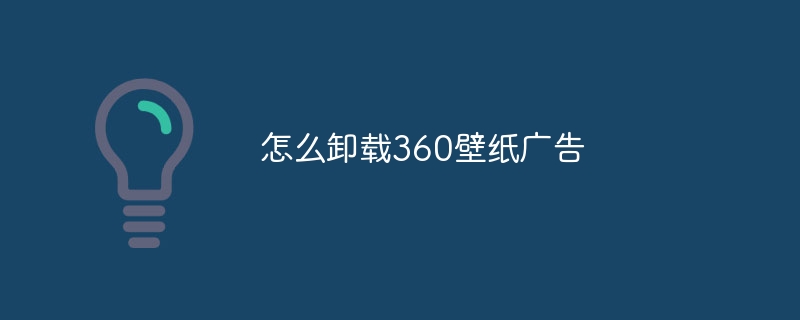 怎么卸载360壁纸广告